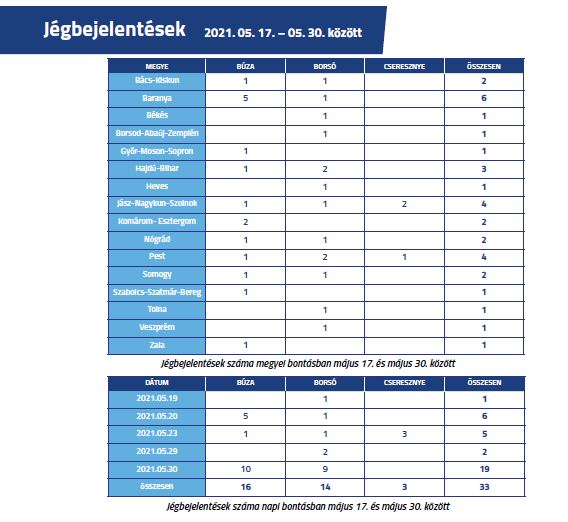 Jégbejelentések 2021. 05. 17. – 05. 30. között

| MEGYE | BÚZA | BORSÓ | CSERESZNYE | ÖSSZESEN |
|---|---|---|---|---|
| Bács-Kiskun | 1 | 1 | | 2 |
| Baranya | 5 | 1 | | 6 |
| Békés | | 1 | | 1 |
| Borsod-Abaúj-Zemplén | | 1 | | 1 |
| Győr-Moson-Sopron | 1 | | | 1 |
| Hajdú-Bihar | 1 | 2 | | 3 |
| Heves | | 1 | | 1 |
| Jász-Nagykun-Szolnok | 1 | 1 | 2 | 4 |
| Komárom- Esztergom | 2 | | | 2 |
| Nógrád | 1 | 1 | | 2 |
| Pest | 1 | 2 | 1 | 4 |
| Somogy | 1 | 1 | | 2 |
| Szabolcs-Szatmár-Bereg | 1 | | | 1 |
| Tolna | | 1 | | 1 |
| Veszprém | | 1 | | 1 |
| Zala | 1 | | | 1 |

Jégbejelentések száma megyei bontásban május 17. és május 30. között

| DÁTUM | BÚZA | BORSÓ | CSERESZNYE | ÖSSZESEN |
|---|---|---|---|---|
| 2021.05.19 | | 1 | | 1 |
| 2021.05.20 | 5 | 1 | | 6 |
| 2021.05.23 | 1 | 1 | 3 | 5 |
| 2021.05.29 | | 2 | | 2 |
| 2021.05.30 | 10 | 9 | | 19 |
| összesen | 16 | 14 | 3 | 33 |

Jégbejelentések száma napi bontásban május 17. és május 30. között